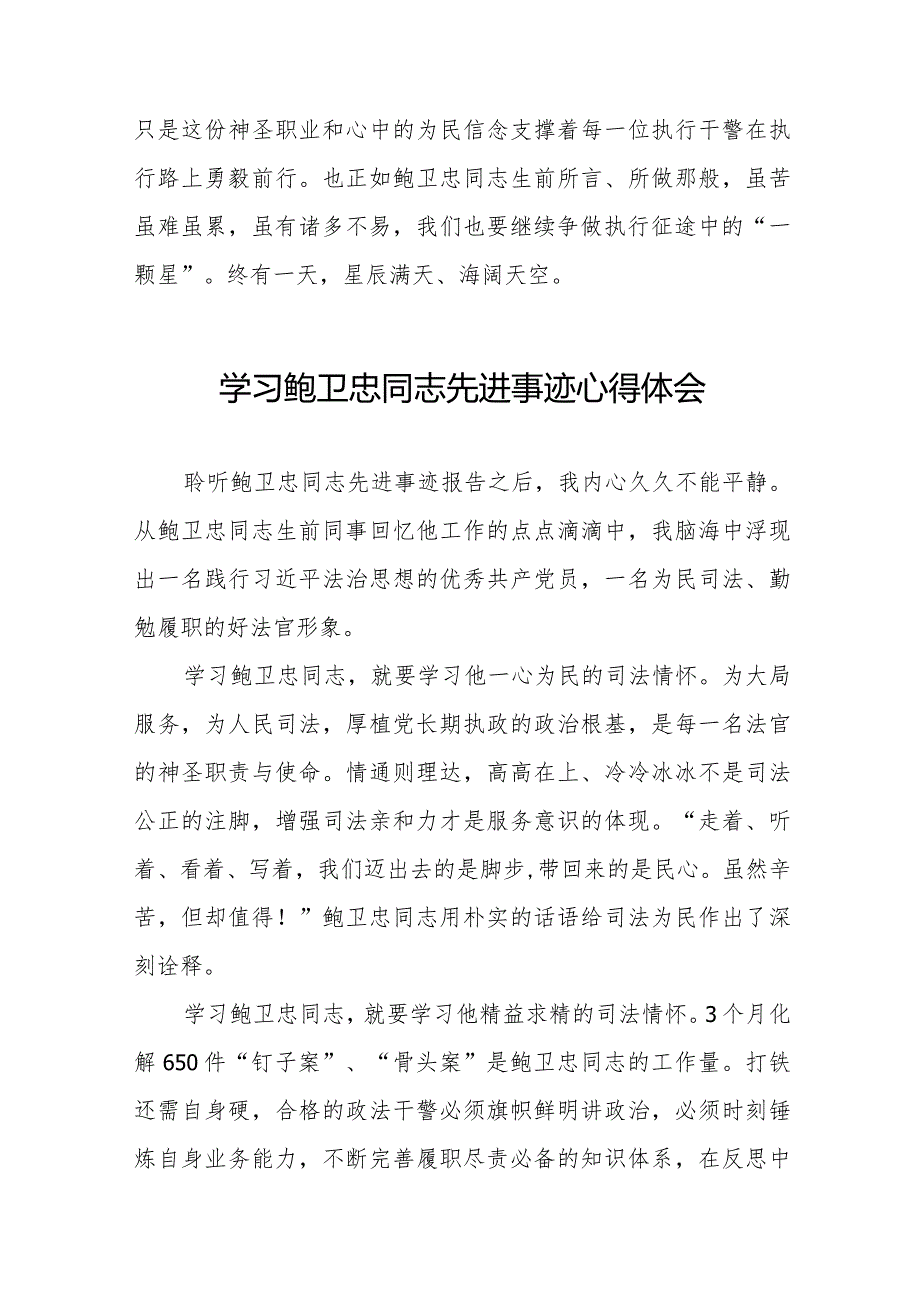 只是这份神圣职业和心中的为民信念支撑着每一位执行干警在执行路上勇毅前行。也正如鲍卫忠同志生前所言、所做那般，虽苦虽难虽累，虽有诸多不易，我们也要继续争做执行征途中的“一颗星”。终有一天，星辰满天、海阔天空。

学习鲍卫忠同志先进事迹心得体会

聆听鲍卫忠同志先进事迹报告之后，我内心久久不能平静。从鲍卫忠同志生前同事回忆他工作的点点滴滴中，我脑海中浮现出一名践行习近平法治思想的优秀共产党员，一名为民司法、勤勉履职的好法官形象。

学习鲍卫忠同志，就要学习他一心为民的司法情怀。为大局服务，为人民司法，厚植党长期执政的政治根基，是每一名法官的神圣职责与使命。情通则理达，高高在上、冷冷冰冰不是司法公正的注脚，增强司法亲和力才是服务意识的体现。“走着、听着、看着、写着，我们迈出去的是脚步,带回来的是民心。虽然辛苦，但却值得！”鲍卫忠同志用朴实的话语给司法为民作出了深刻诠释。

学习鲍卫忠同志，就要学习他精益求精的司法情怀。3个月化解650件“钉子案”、“骨头案”是鲍卫忠同志的工作量。打铁还需自身硬，合格的政法干警必须旗帜鲜明讲政治，必须时刻锤炼自身业务能力，不断完善履职尽责必备的知识体系，在反思中